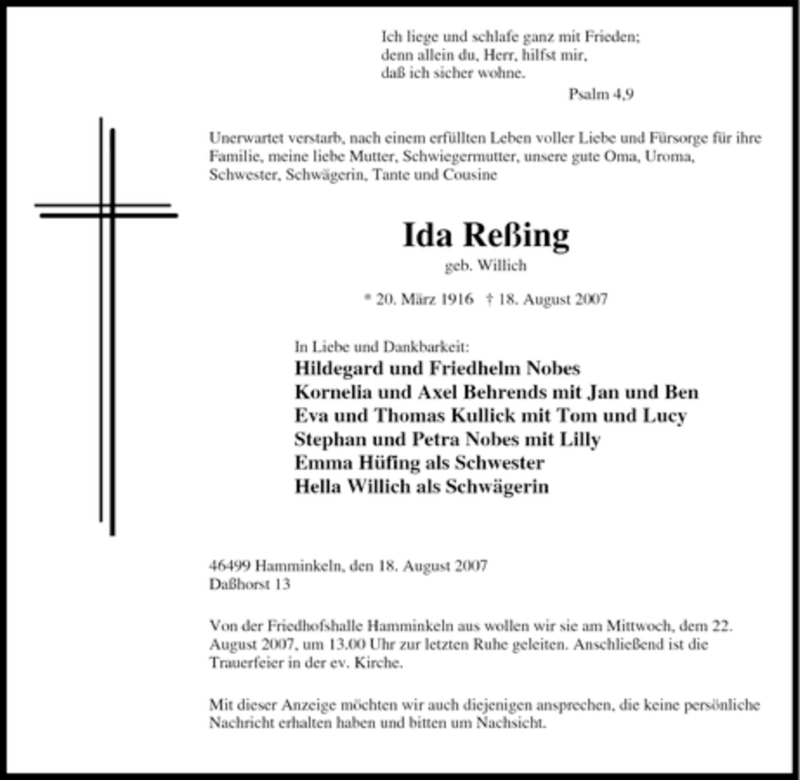 Ich liege und schlafe ganz mit Frieden;
denn allein du, Herr, hilfst mir,
daß ich sicher wohne.
Psalm 4,9

Unerwartet verstarb, nach einem erfüllten Leben voller Liebe und Fürsorge für ihre Familie, meine liebe Mutter, Schwiegermutter, unsere gute Oma, Uroma, Schwester, Schwägerin, Tante und Cousine

Ida Reßing
geb. Willich

* 20. März 1916 † 18. August 2007

In Liebe und Dankbarkeit:
Hildegard und Friedhelm Nobes
Kornelia und Axel Behrends mit Jan und Ben
Eva und Thomas Kullick mit Tom und Lucy
Stephan und Petra Nobes mit Lilly
Emma Hüfing als Schwester
Hella Willich als Schwägerin

46499 Hamminkeln, den 18. August 2007
Daßhorst 13

Von der Friedhofshalle Hamminkeln aus wollen wir sie am Mittwoch, dem 22. August 2007, um 13.00 Uhr zur letzten Ruhe geleiten. Anschließend ist die Trauerfeier in der ev. Kirche.

Mit dieser Anzeige möchten wir auch diejenigen ansprechen, die keine persönliche Nachricht erhalten haben und bitten um Nachsicht.